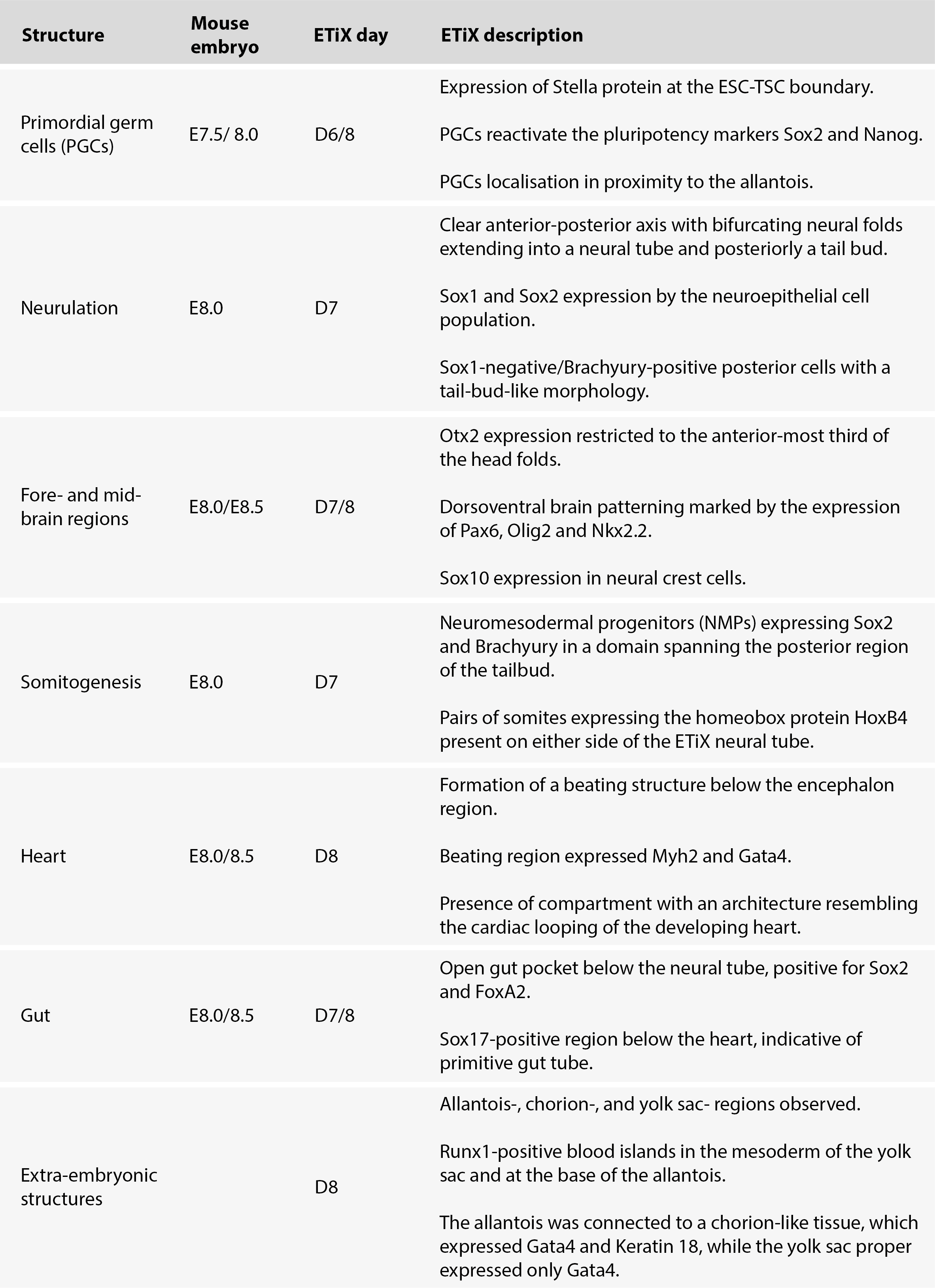 | Structure | Mouse embryo | ETiX day | ETiX description |
|---|---|---|---|
| Primordial germ cells (PGCs) | E7.5/ 8.0 | D6/8 | Expression of Stella protein at the ESC-TSC boundary.<br><br>PGCs reactivate the pluripotency markers Sox2 and Nanog.<br><br>PGCs localisation in proximity to the allantois. |
| Neurulation | E8.0 | D7 | Clear anterior-posterior axis with bifurcating neural folds extending into a neural tube and posteriorly a tail bud.<br><br>Sox1 and Sox2 expression by the neuroepithelial cell population.<br><br>Sox1-negative/Brachyury-positive posterior cells with a tail-bud-like morphology. |
| Fore- and mid-brain regions | E8.0/E8.5 | D7/8 | Otx2 expression restricted to the anterior-most third of the head folds.<br><br>Dorsoventral brain patterning marked by the expression of Pax6, Olig2 and Nkx2.2.<br><br>Sox10 expression in neural crest cells. |
| Somitogenesis | E8.0 | D7 | Neuromesodermal progenitors (NMPs) expressing Sox2 and Brachyury in a domain spanning the posterior region of the tailbud.<br><br>Pairs of somites expressing the homeobox protein HoxB4 present on either side of the ETiX neural tube. |
| Heart | E8.0/8.5 | D8 | Formation of a beating structure below the encephalon region.<br><br>Beating region expressed Myh2 and Gata4.<br><br>Presence of compartment with an architecture resembling the cardiac looping of the developing heart. |
| Gut | E8.0/8.5 | D7/8 | Open gut pocket below the neural tube, positive for Sox2 and FoxA2.<br><br>Sox17-positive region below the heart, indicative of primitive gut tube. |
| Extra-embryonic structures | | D8 | Allantois-, chorion-, and yolk sac- regions observed.<br><br>Runx1-positive blood islands in the mesoderm of the yolk sac and at the base of the allantois.<br><br>The allantois was connected to a chorion-like tissue, which expressed Gata4 and Keratin 18, while the yolk sac proper expressed only Gata4. |